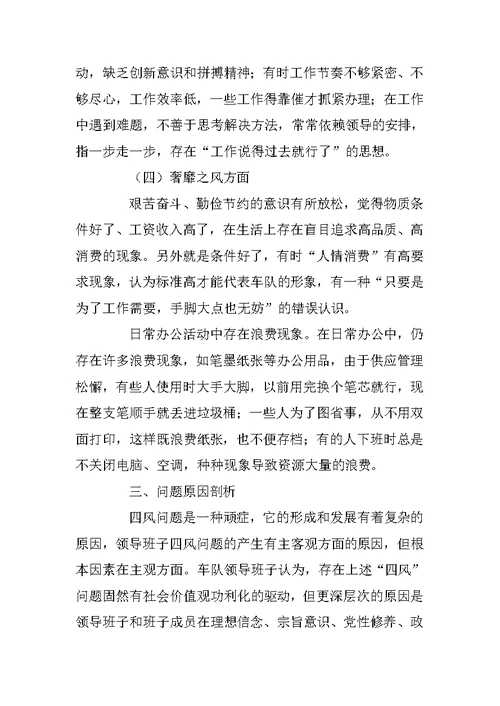 动，缺乏创新意识和拼搏精神；有时工作节奏不够紧密、不够尽心，工作效率低，一些工作得靠催才抓紧办理；在工作中遇到难题，不善于思考解决方法，常常依赖领导的安排，指一步走一步，存在“工作说得过去就行了”的思想。

（四）奢靡之风方面

艰苦奋斗、勤俭节约的意识有所放松，觉得物质条件好了、工资收入高了，在生活上存在盲目追求高品质、高消费的现象。另外就是条件好了，有时“人情消费”有高要求现象，认为标准高才能代表车队的形象，有一种“只要是为了工作需要，手脚大点也无妨”的错误认识。

日常办公活动中存在浪费现象。在日常办公中，仍存在许多浪费现象，如笔墨纸张等办公用品，由于供应管理松懈，有些人使用时大手大脚，以前用完换个笔芯就行，现在整支笔顺手就丢进垃圾桶；一些人为了图省事，从不用双面打印，这样既浪费纸张，也不便存档；有的人下班时总是不关闭电脑、空调，种种现象导致资源大量的浪费。

三、问题原因剖析

四风问题是一种顽症，它的形成和发展有着复杂的原因，领导班子四风问题的产生有主客观方面的原因，但根本因素在主观方面。车队领导班子认为，存在上述“四风”问题固然有社会价值观功利化的驱动，但更深层次的原因是领导班子和班子成员在理想信念、宗旨意识、党性修养、政